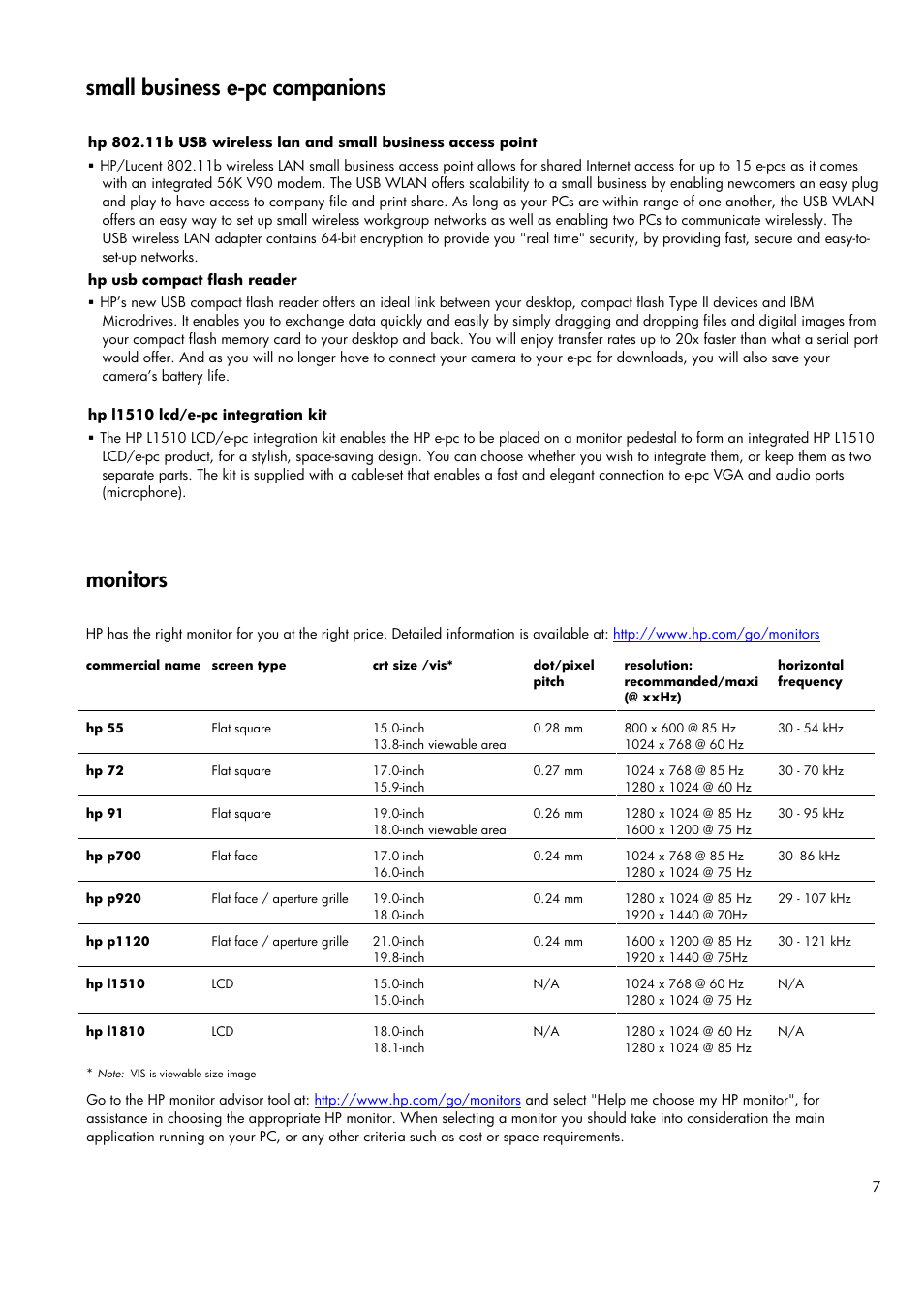 small business e-pc companions

hp 802.11b USB wireless lan and small business access point

▪ HP/Lucent 802.11b wireless LAN small business access point allows for shared Internet access for up to 15 e-pcs as it comes with an integrated 56K V90 modem. The USB WLAN offers scalability to a small business by enabling newcomers an easy plug and play to have access to company file and print share. As long as your PCs are within range of one another, the USB WLAN offers an easy way to set up small wireless workgroup networks as well as enabling two PCs to communicate wirelessly. The USB wireless LAN adapter contains 64-bit encryption to provide you "real time" security, by providing fast, secure and easy-to-set-up networks.

hp usb compact flash reader

▪ HP's new USB compact flash reader offers an ideal link between your desktop, compact flash Type II devices and IBM Microdrives. It enables you to exchange data quickly and easily by simply dragging and dropping files and digital images from your compact flash memory card to your desktop and back. You will enjoy transfer rates up to 20x faster than what a serial port would offer. And as you will no longer have to connect your camera to your e-pc for downloads, you will also save your camera's battery life.

hp l1510 lcd/e-pc integration kit

▪ The HP L1510 LCD/e-pc integration kit enables the HP e-pc to be placed on a monitor pedestal to form an integrated HP L1510 LCD/e-pc product, for a stylish, space-saving design. You can choose whether you wish to integrate them, or keep them as two separate parts. The kit is supplied with a cable-set that enables a fast and elegant connection to e-pc VGA and audio ports (microphone).

monitors

HP has the right monitor for you at the right price. Detailed information is available at: http://www.hp.com/go/monitors

| commercial name | screen type | crt size /vis* | dot/pixel pitch | resolution: recommanded/maxi (@ xxHz) | horizontal frequency |
|---|---|---|---|---|---|
| hp 55 | Flat square | 15.0-inch 13.8-inch viewable area | 0.28 mm | 800 x 600 @ 85 Hz 1024 x 768 @ 60 Hz | 30 - 54 kHz |
| hp 72 | Flat square | 17.0-inch 15.9-inch | 0.27 mm | 1024 x 768 @ 85 Hz 1280 x 1024 @ 60 Hz | 30 - 70 kHz |
| hp 91 | Flat square | 19.0-inch 18.0-inch viewable area | 0.26 mm | 1280 x 1024 @ 85 Hz 1600 x 1200 @ 75 Hz | 30 - 95 kHz |
| hp p700 | Flat face | 17.0-inch 16.0-inch | 0.24 mm | 1024 x 768 @ 85 Hz 1280 x 1024 @ 75 Hz | 30- 86 kHz |
| hp p920 | Flat face / aperture grille | 19.0-inch 18.0-inch | 0.24 mm | 1280 x 1024 @ 85 Hz 1920 x 1440 @ 70Hz | 29 - 107 kHz |
| hp p1120 | Flat face / aperture grille | 21.0-inch 19.8-inch | 0.24 mm | 1600 x 1200 @ 85 Hz 1920 x 1440 @ 75Hz | 30 - 121 kHz |
| hp l1510 | LCD | 15.0-inch 15.0-inch | N/A | 1024 x 768 @ 60 Hz 1280 x 1024 @ 75 Hz | N/A |
| hp l1810 | LCD | 18.0-inch 18.1-inch | N/A | 1280 x 1024 @ 60 Hz 1280 x 1024 @ 85 Hz | N/A |

* Note: VIS is viewable size image

Go to the HP monitor advisor tool at: http://www.hp.com/go/monitors and select "Help me choose my HP monitor", for assistance in choosing the appropriate HP monitor. When selecting a monitor you should take into consideration the main application running on your PC, or any other criteria such as cost or space requirements.

7